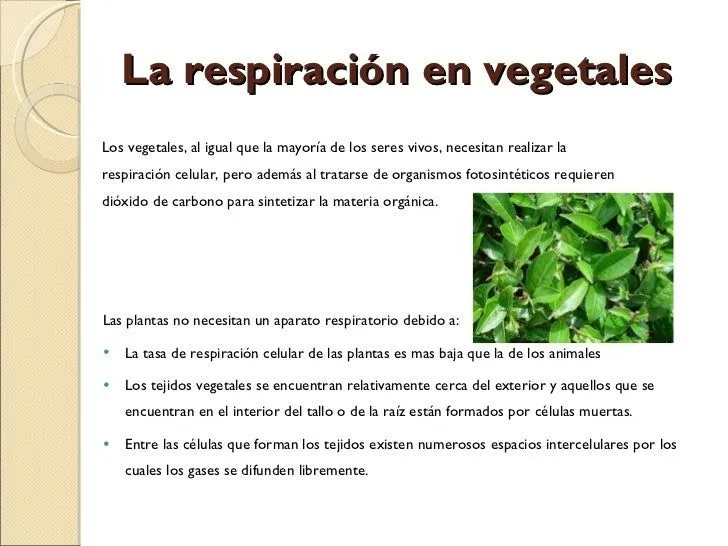 La respiración en vegetales

Los vegetales, al igual que la mayoría de los seres vivos, necesitan realizar la respiración celular, pero además al tratarse de organismos fotosintéticos requieren dióxido de carbono para sintetizar la materia orgánica.

Las plantas no necesitan un aparato respiratorio debido a:

• La tasa de respiración celular de las plantas es mas baja que la de los animales
• Los tejidos vegetales se encuentran relativamente cerca del exterior y aquellos que se encuentran en el interior del tallo o de la raíz están formados por células muertas.
• Entre las células que forman los tejidos existen numerosos espacios intercelulares por los cuales los gases se difunden libremente.